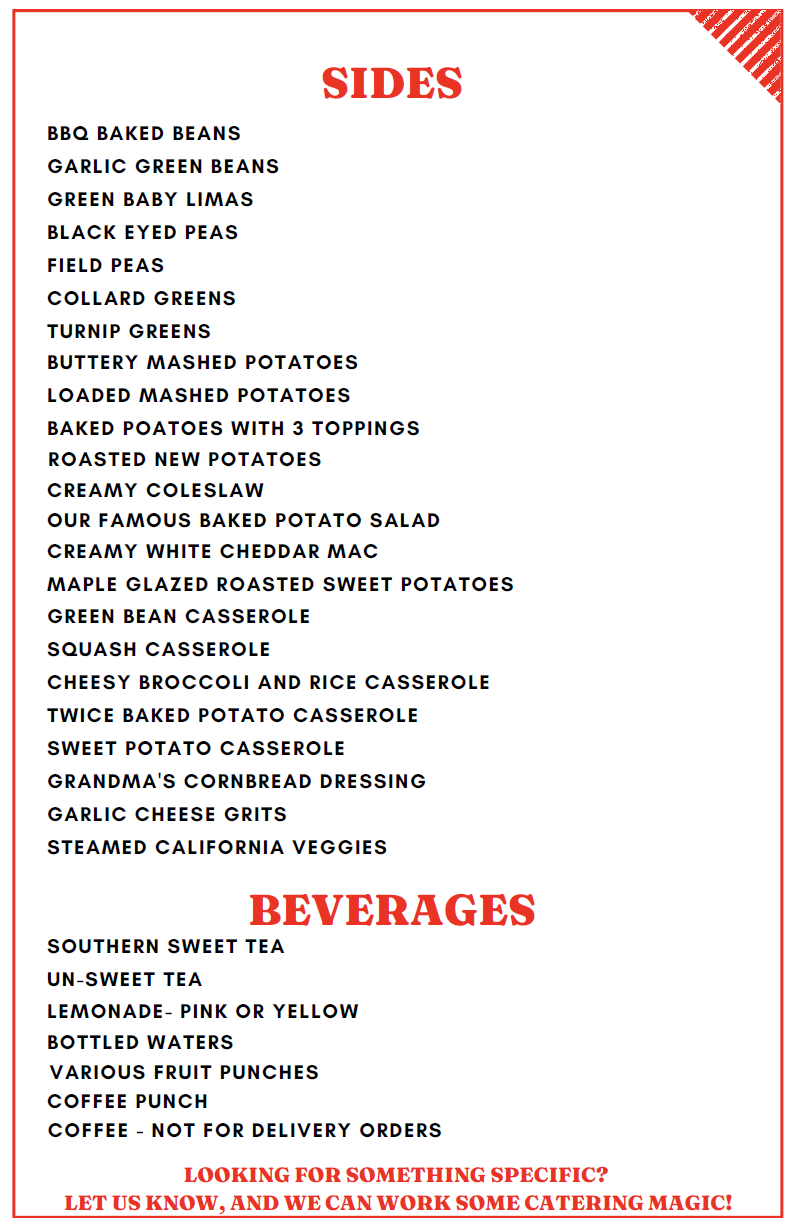 SIDES

BBQ BAKED BEANS
GARLIC GREEN BEANS
GREEN BABY LIMAS
BLACK EYED PEAS
FIELD PEAS
COLLARD GREENS
TURNIP GREENS
BUTTERY MASHED POTATOES
LOADED MASHED POTATOES
BAKED POATOES WITH 3 TOPPINGS
ROASTED NEW POTATOES
CREAMY COLESLAW
OUR FAMOUS BAKED POTATO SALAD
CREAMY WHITE CHEDDAR MAC
MAPLE GLAZED ROASTED SWEET POTATOES
GREEN BEAN CASSEROLE
SQUASH CASSEROLE
CHEESY BROCCOLI AND RICE CASSEROLE
TWICE BAKED POTATO CASSEROLE
SWEET POTATO CASSEROLE
GRANDMA'S CORNBREAD DRESSING
GARLIC CHEESE GRITS
STEAMED CALIFORNIA VEGGIES

BEVERAGES

SOUTHERN SWEET TEA
UN-SWEET TEA
LEMONADE- PINK OR YELLOW
BOTTLED WATERS
VARIOUS FRUIT PUNCHES
COFFEE PUNCH
COFFEE - NOT FOR DELIVERY ORDERS

LOOKING FOR SOMETHING SPECIFIC?
LET US KNOW, AND WE CAN WORK SOME CATERING MAGIC!